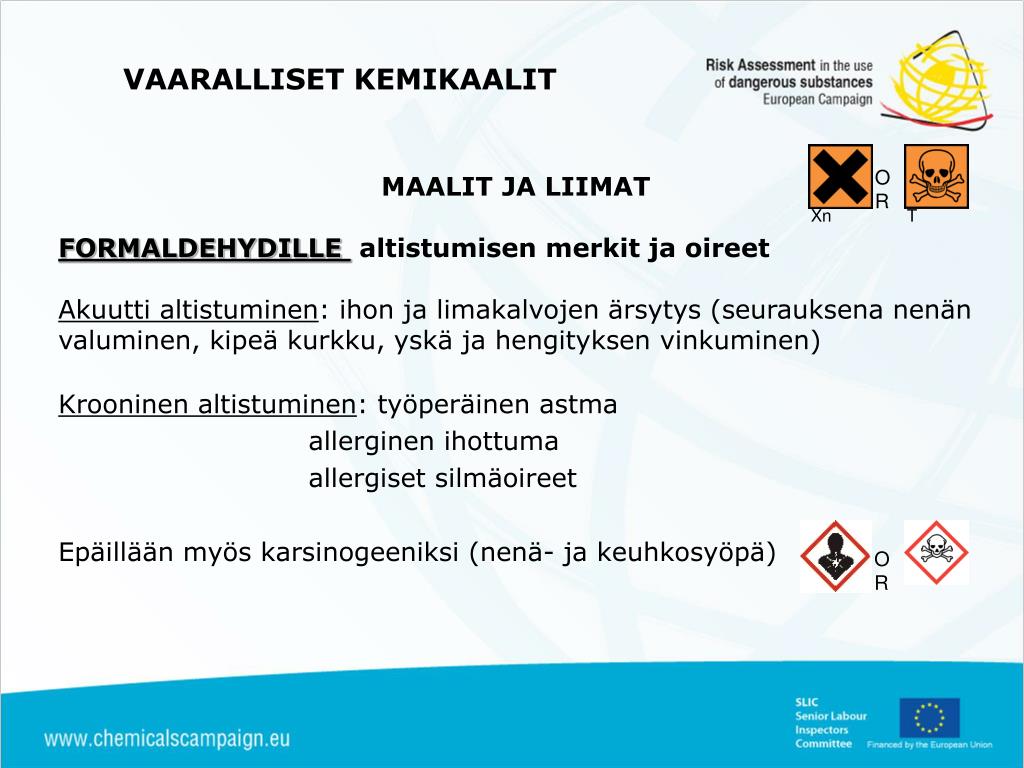 VAARALLISET KEMIKAALIT

Risk Assessment in the use of dangerous substances European Campaign

MAALIT JA LIIMAT

Xn

O R

T

FORMALDEHYDILLE altistumisen merkit ja oireet

Akuutti altistuminen: ihon ja limakalvojen ärsytys (seurauksena nenän valuminen, kipeä kurkku, yskä ja hengityksen vinkuminen)

Krooninen altistuminen: työperäinen astma
allerginen ihottuma
allergiset silmäoireet

Epäillään myös karsinogeeniksi (nenä- ja keuhkosyöpä)

O R

www.chemicalscampaign.eu

SLIC Senior Labour Inspectors Committee

Financed by the European Union